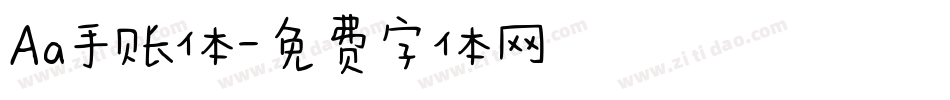 Aa手账体-免费字体网

www.zitidao.com